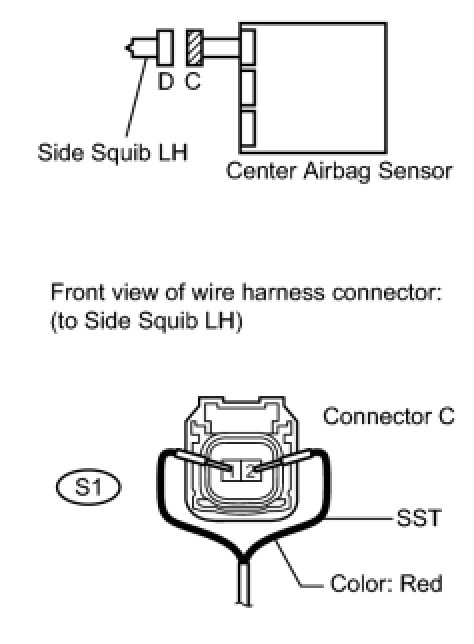 D C

Side Squib LH

Center Airbag Sensor

Front view of wire harness connector:
(to Side Squib LH)

Connector C

S1

1 2

SST

Color: Red